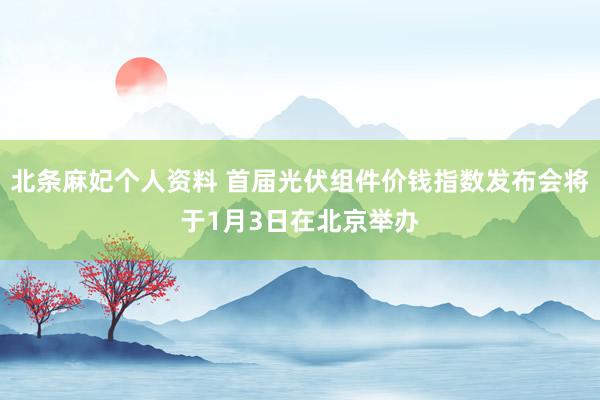 北条麻妃个人资料 首届光伏组件价钱指数发布会将于1月3日在北京举办